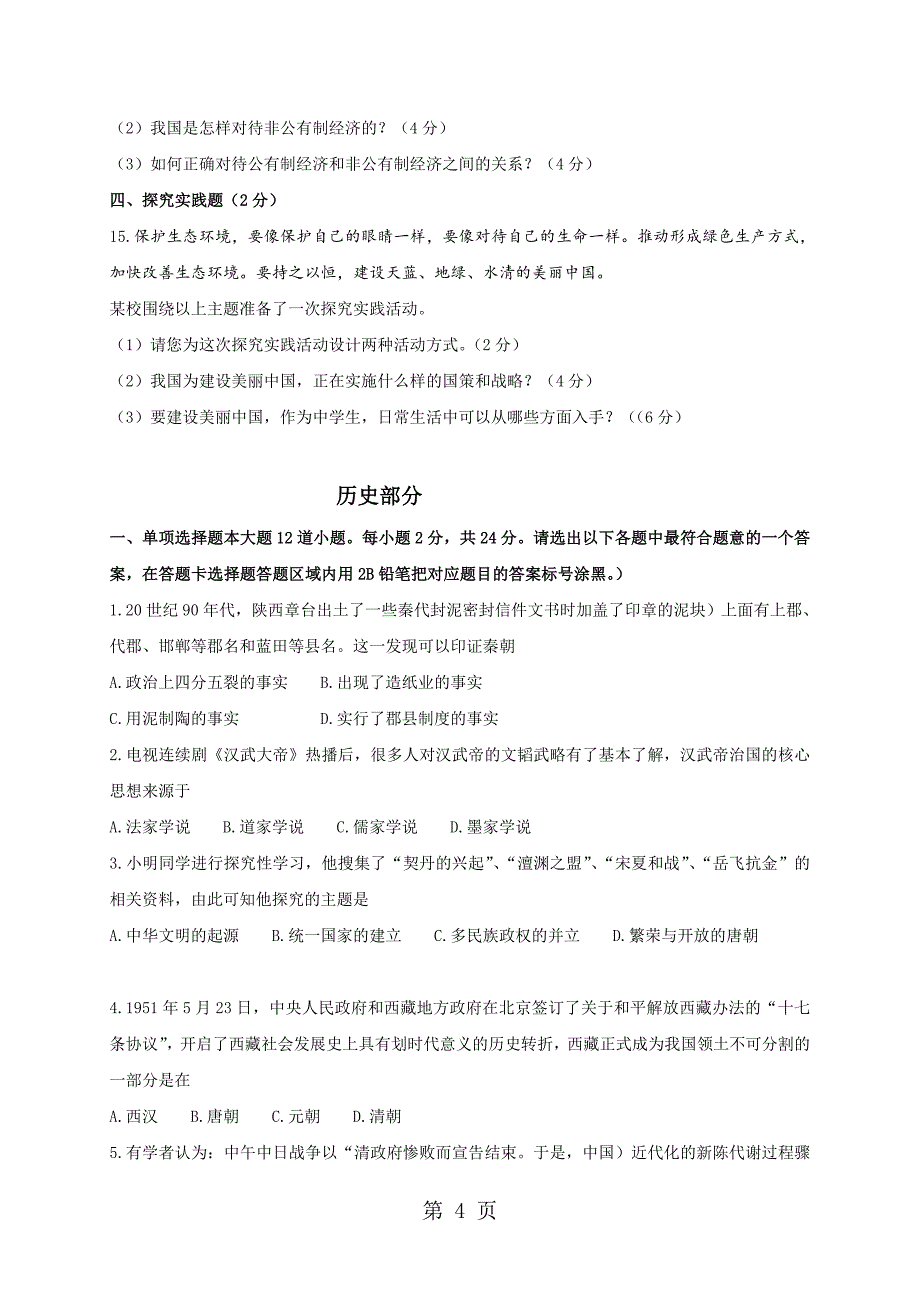 （2）我国是怎样对待非公有制经济的？（4分）

（3）如何正确对待公有制经济和非公有制经济之间的关系？（4分）

四、探究实践题（2分）

15.保护生态环境，要像保护自己的眼睛一样，要像对待自己的生命一样。推动形成绿色生产方式，加快改善生态环境。要持之以恒，建设天蓝、地绿、水清的美丽中国。

某校围绕以上主题准备了一次探究实践活动。

（1）请您为这次探究实践活动设计两种活动方式。（2分）

（2）我国为建设美丽中国，正在实施什么样的国策和战略？（4分）

（3）要建设美丽中国，作为中学生，日常生活中可以从哪些方面入手？（（6分）

历史部分

一、单项选择题本大题12道小题。每小题2分，共24分。请选出以下各题中最符合题意的一个答案，在答题卡选择题答题区域内用2B铅笔把对应题目的答案标号涂黑。）

1.20世纪90年代，陕西章台出土了一些秦代封泥密封信件文书时加盖了印章的泥块）上面有上郡、代郡、邯郸等郡名和蓝田等县名。这一发现可以印证秦朝

A.政治上四分五裂的事实　B.出现了造纸业的事实

C.用泥制陶的事实　D.实行了郡县制度的事实

2.电视连续剧《汉武大帝》热播后，很多人对汉武帝的文韬武略有了基本了解，汉武帝治国的核心思想来源于

A.法家学说　B.道家学说　C.儒家学说　D.墨家学说

3.小明同学进行探究性学习，他搜集了“契丹的兴起”、“澶渊之盟”、“宋夏和战”、“岳飞抗金”的相关资料，由此可知他探究的主题是

A.中华文明的起源　B.统一国家的建立　C.多民族政权的并立　D.繁荣与开放的唐朝

4.1951年5月23日，中央人民政府和西藏地方政府在北京签订了关于和平解放西藏办法的“十七条协议”，开启了西藏社会发展史上具有划时代意义的历史转折，西藏正式成为我国领土不可分割的一部分是在

A.西汉　B.唐朝　C.元朝　D.清朝

5.有学者认为：中午中日战争以“清政府惨败而宣告结束。于是，中国）近代化的新陈代谢过程骤

第 4 页